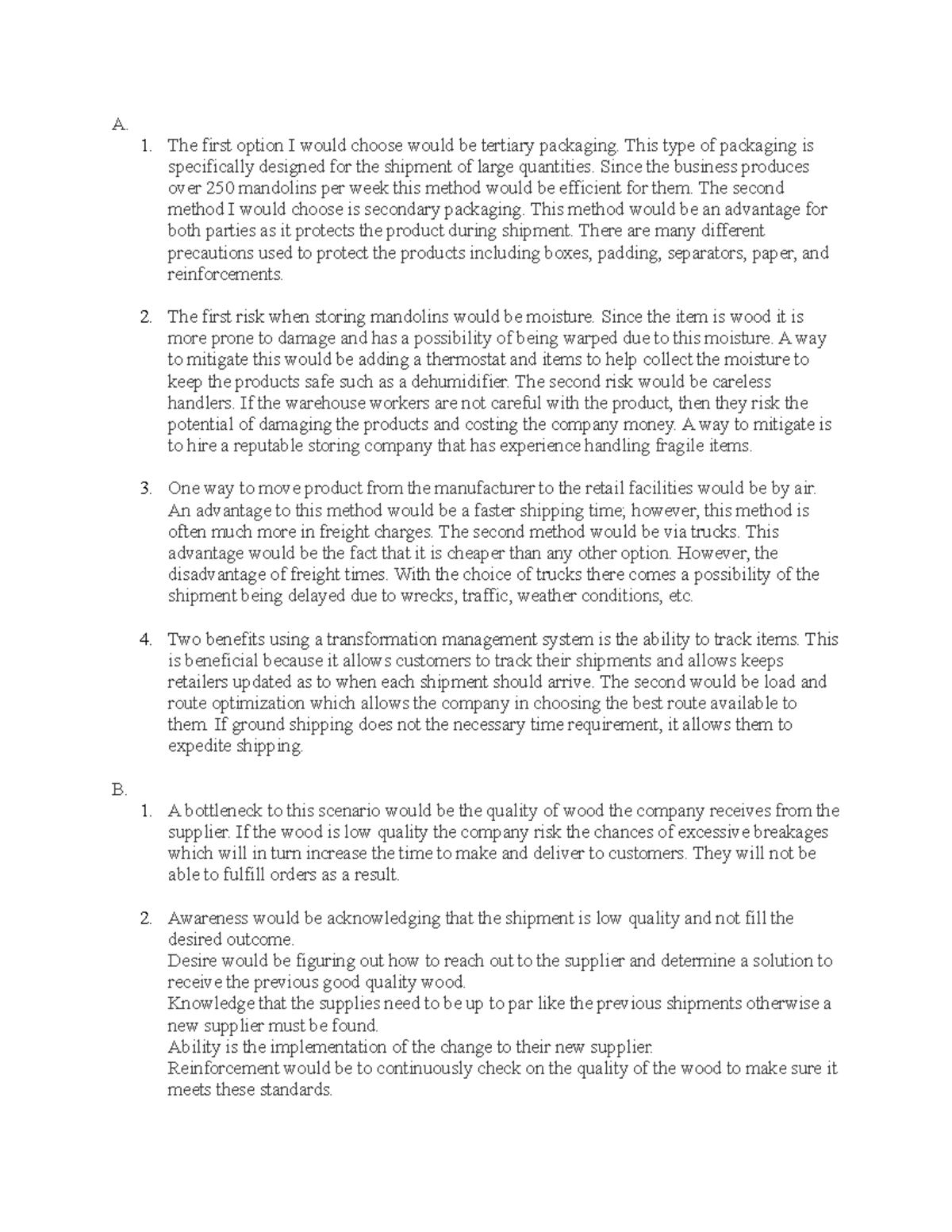 A.

1. The first option I would choose would be tertiary packaging. This type of packaging is specifically designed for the shipment of large quantities. Since the business produces over 250 mandolins per week this method would be efficient for them. The second method I would choose is secondary packaging. This method would be an advantage for both parties as it protects the product during shipment. There are many different precautions used to protect the products including boxes, padding, separators, paper, and reinforcements.

2. The first risk when storing mandolins would be moisture. Since the item is wood it is more prone to damage and has a possibility of being warped due to this moisture. A way to mitigate this would be adding a thermostat and items to help collect the moisture to keep the products safe such as a dehumidifier. The second risk would be careless handlers. If the warehouse workers are not careful with the product, then they risk the potential of damaging the products and costing the company money. A way to mitigate is to hire a reputable storing company that has experience handling fragile items.

3. One way to move product from the manufacturer to the retail facilities would be by air. An advantage to this method would be a faster shipping time; however, this method is often much more in freight charges. The second method would be via trucks. This advantage would be the fact that it is cheaper than any other option. However, the disadvantage of freight times. With the choice of trucks there comes a possibility of the shipment being delayed due to wrecks, traffic, weather conditions, etc.

4. Two benefits using a transformation management system is the ability to track items. This is beneficial because it allows customers to track their shipments and allows keeps retailers updated as to when each shipment should arrive. The second would be load and route optimization which allows the company in choosing the best route available to them. If ground shipping does not the necessary time requirement, it allows them to expedite shipping.

B.

1. A bottleneck to this scenario would be the quality of wood the company receives from the supplier. If the wood is low quality the company risk the chances of excessive breakages which will in turn increase the time to make and deliver to customers. They will not be able to fulfill orders as a result.

2. Awareness would be acknowledging that the shipment is low quality and not fill the desired outcome.
Desire would be figuring out how to reach out to the supplier and determine a solution to receive the previous good quality wood.
Knowledge that the supplies need to be up to par like the previous shipments otherwise a new supplier must be found.
Ability is the implementation of the change to their new supplier.
Reinforcement would be to continuously check on the quality of the wood to make sure it meets these standards.